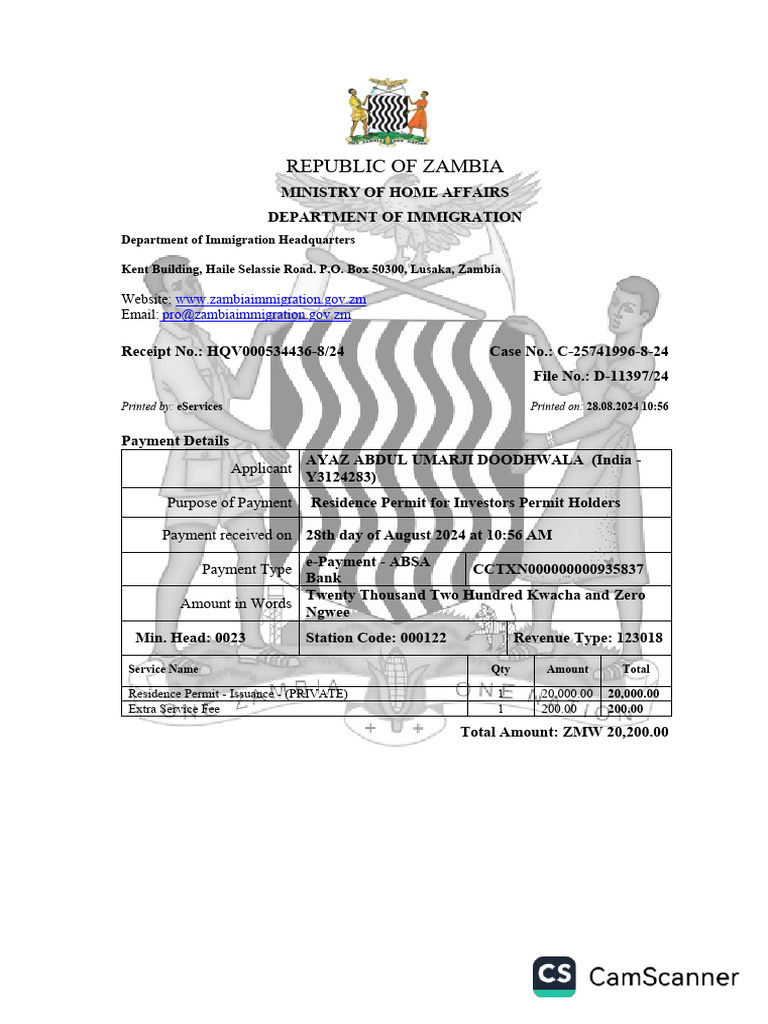 REPUBLIC OF ZAMBIA
MINISTRY OF HOME AFFAIRS
DEPARTMENT OF IMMIGRATION

Department of Immigration Headquarters

Kent Building, Haile Selassie Road. P.O. Box 50300, Lusaka, Zambia

Website: www.zambiaimmigration.gov.zm
Email: pro@zambiaimmigration.gov.zm

Receipt No.: HQV000534436-8/24

Case No.: C-25741996-8-24

File No.: D-11397/24

Printed by: eServices

Printed on: 28.08.2024 10:56

Payment Details

| Applicant | AYAZ ABDUL UMARJI DOODHWALA (India - Y3124283) | |
|---|---|---|
| Purpose of Payment | Residence Permit for Investors Permit Holders | |
| Payment received on | 28th day of August 2024 at 10:56 AM | |
| Payment Type | e-Payment - ABSA Bank | CCTXN000000000935837 |
| Amount in Words | Twenty Thousand Two Hundred Kwacha and Zero Ngwee | |
| Min. Head: 0023 | Station Code: 000122 | Revenue Type: 123018 |

| Service Name | Qty | Amount | Total |
|---|---|---|---|
| Residence Permit - Issuance - (PRIVATE) | 1 | 20,000.00 | 20,000.00 |
| Extra Service Fee | 1 | 200.00 | 200.00 |

Total Amount: ZMW 20,200.00

ZAMBIA ONE NATION

CS CamScanner